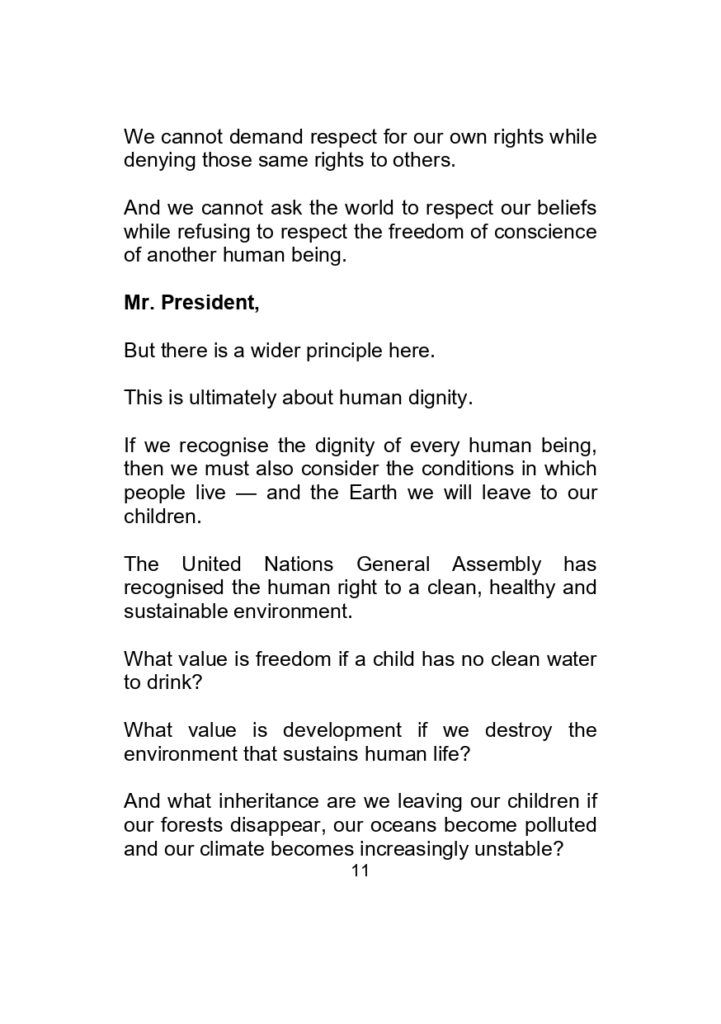 We cannot demand respect for our own rights while denying those same rights to others.

And we cannot ask the world to respect our beliefs while refusing to respect the freedom of conscience of another human being.

Mr. President,

But there is a wider principle here.

This is ultimately about human dignity.

If we recognise the dignity of every human being, then we must also consider the conditions in which people live — and the Earth we will leave to our children.

The United Nations General Assembly has recognised the human right to a clean, healthy and sustainable environment.

What value is freedom if a child has no clean water to drink?

What value is development if we destroy the environment that sustains human life?

And what inheritance are we leaving our children if our forests disappear, our oceans become polluted and our climate becomes increasingly unstable?

11